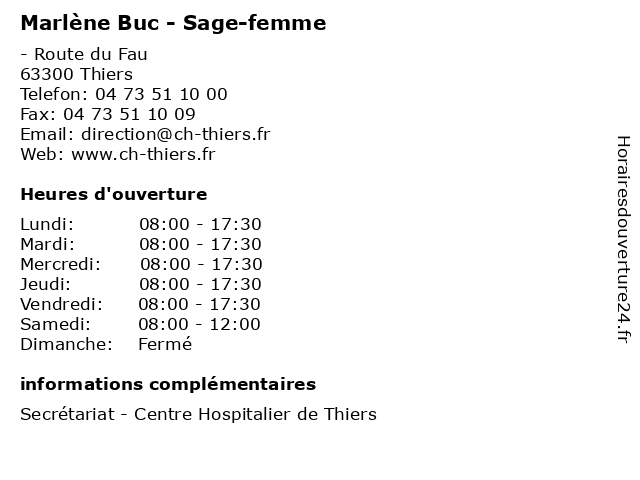 Marlène Buc - Sage-femme

- Route du Fau
63300 Thiers
Telefon: 04 73 51 10 00
Fax: 04 73 51 10 09
Email: direction@ch-thiers.fr
Web: www.ch-thiers.fr

Heures d'ouverture

Lundi: 08:00 - 17:30
Mardi: 08:00 - 17:30
Mercredi: 08:00 - 17:30
Jeudi: 08:00 - 17:30
Vendredi: 08:00 - 17:30
Samedi: 08:00 - 12:00
Dimanche: Fermé

informations complémentaires

Secrétariat - Centre Hospitalier de Thiers

Horairesdouverture24.fr